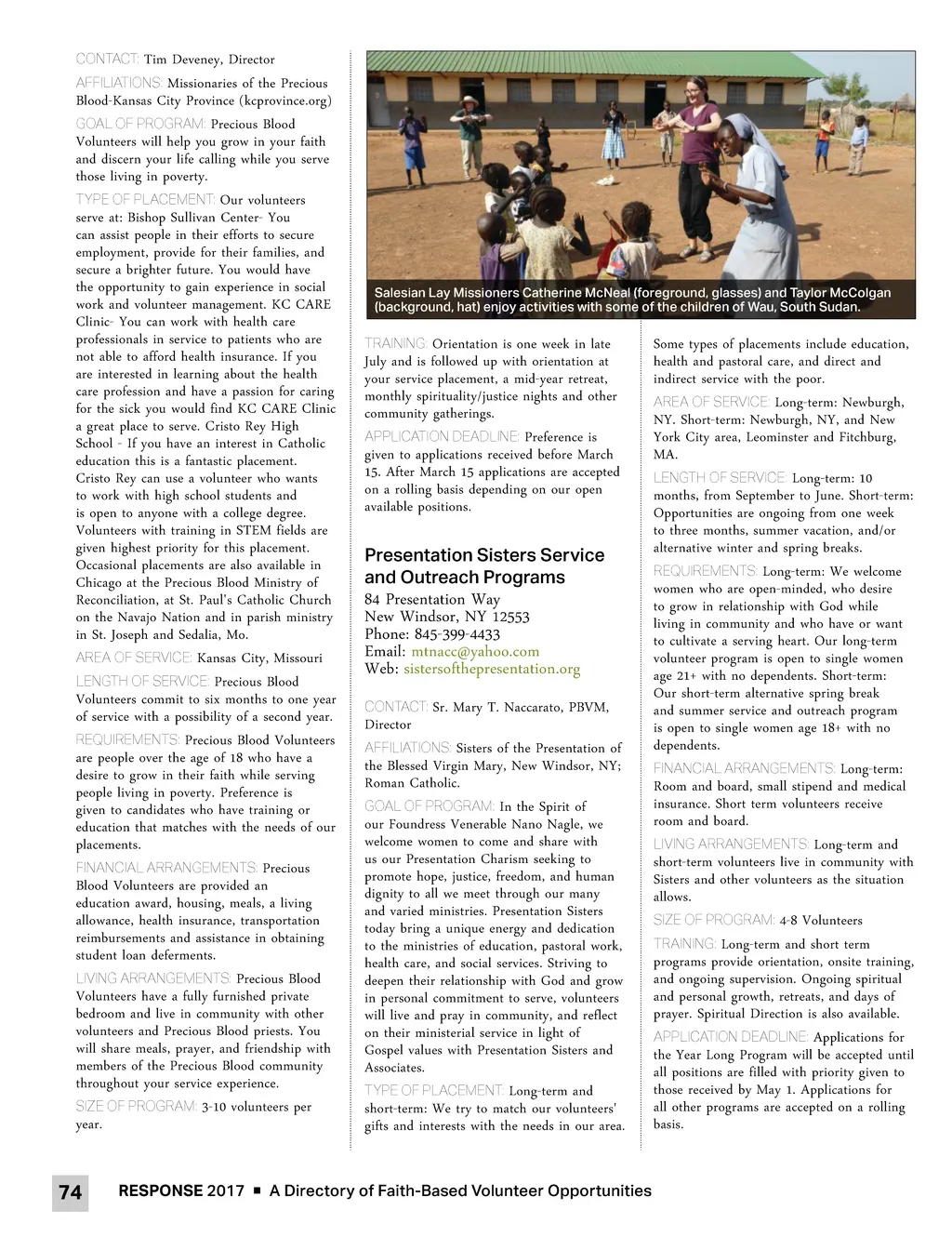 CONTACT: Tim Deveney, Director

AFFILIATIONS: Missionaries of the Precious Blood-Kansas City Province (kcprovince.org)

GOAL OF PROGRAM: Precious Blood Volunteers will help you grow in your faith and discern your life calling while you serve those living in poverty.

TYPE OF PLACEMENT: Our volunteers serve at: Bishop Sullivan Center- You can assist people in their efforts to secure employment, provide for their families, and secure a brighter future. You would have the opportunity to gain experience in social work and volunteer management. KC CARE Clinic- You can work with health care professionals in service to patients who are not able to afford health insurance. If you are interested in learning about the health care profession and have a passion for caring for the sick you would find KC CARE Clinic a great place to serve. Cristo Rey High School - If you have an interest in Catholic education this is a fantastic placement. Cristo Rey can use a volunteer who wants to work with high school students and is open to anyone with a college degree. Volunteers with training in STEM fields are given highest priority for this placement. Occasional placements are also available in Chicago at the Precious Blood Ministry of Reconciliation, at St. Paul's Catholic Church on the Navajo Nation and in parish ministry in St. Joseph and Sedalia, Mo.

AREA OF SERVICE: Kansas City, Missouri

LENGTH OF SERVICE: Precious Blood Volunteers commit to six months to one year of service with a possibility of a second year.

REQUIREMENTS: Precious Blood Volunteers are people over the age of 18 who have a desire to grow in their faith while serving people living in poverty. Preference is given to candidates who have training or education that matches with the needs of our placements.

FINANCIAL ARRANGEMENTS: Precious Blood Volunteers are provided an education award, housing, meals, a living allowance, health insurance, transportation reimbursements and assistance in obtaining student loan deferments.

LIVING ARRANGEMENTS: Precious Blood Volunteers have a fully furnished private bedroom and live in community with other volunteers and Precious Blood priests. You will share meals, prayer, and friendship with members of the Precious Blood community throughout your service experience.

SIZE OF PROGRAM: 3-10 volunteers per year.

Salesian Lay Missioners Catherine McNeal (foreground, glasses) and Taylor McColgan (background, hat) enjoy activities with some of the children of Wau, South Sudan.

TRAINING: Orientation is one week in late July and is followed up with orientation at your service placement, a mid-year retreat, monthly spirituality/justice nights and other community gatherings.

APPLICATION DEADLINE: Preference is given to applications received before March 15. After March 15 applications are accepted on a rolling basis depending on our open available positions.

Presentation Sisters Service and Outreach Programs
84 Presentation Way
New Windsor, NY 12553
Phone: 845-399-4433
Email: mtnacc@yahoo.com
Web: sistersofthepresentation.org

CONTACT: Sr. Mary T. Naccarato, PBVM, Director

AFFILIATIONS: Sisters of the Presentation of the Blessed Virgin Mary, New Windsor, NY; Roman Catholic.

GOAL OF PROGRAM: In the Spirit of our Foundress Venerable Nano Nagle, we welcome women to come and share with us our Presentation Charism seeking to promote hope, justice, freedom, and human dignity to all we meet through our many and varied ministries. Presentation Sisters today bring a unique energy and dedication to the ministries of education, pastoral work, health care, and social services. Striving to deepen their relationship with God and grow in personal commitment to serve, volunteers will live and pray in community, and reflect on their ministerial service in light of Gospel values with Presentation Sisters and Associates.

TYPE OF PLACEMENT: Long-term and short-term: We try to match our volunteers' gifts and interests with the needs in our area. Some types of placements include education, health and pastoral care, and direct and indirect service with the poor.

AREA OF SERVICE: Long-term: Newburgh, NY. Short-term: Newburgh, NY, and New York City area, Leominster and Fitchburg, MA.

LENGTH OF SERVICE: Long-term: 10 months, from September to June. Short-term: Opportunities are ongoing from one week to three months, summer vacation, and/or alternative winter and spring breaks.

REQUIREMENTS: Long-term: We welcome women who are open-minded, who desire to grow in relationship with God while living in community and who have or want to cultivate a serving heart. Our long-term volunteer program is open to single women age 21+ with no dependents. Short-term: Our short-term alternative spring break and summer service and outreach program is open to single women age 18+ with no dependents.

FINANCIAL ARRANGEMENTS: Long-term: Room and board, small stipend and medical insurance. Short term volunteers receive room and board.

LIVING ARRANGEMENTS: Long-term and short-term volunteers live in community with Sisters and other volunteers as the situation allows.

SIZE OF PROGRAM: 4-8 Volunteers

TRAINING: Long-term and short term programs provide orientation, onsite training, and ongoing supervision. Ongoing spiritual and personal growth, retreats, and days of prayer. Spiritual Direction is also available.

APPLICATION DEADLINE: Applications for the Year Long Program will be accepted until all positions are filled with priority given to those received by May 1. Applications for all other programs are accepted on a rolling basis.

74 RESPONSE 2017 ■ A Directory of Faith-Based Volunteer Opportunities